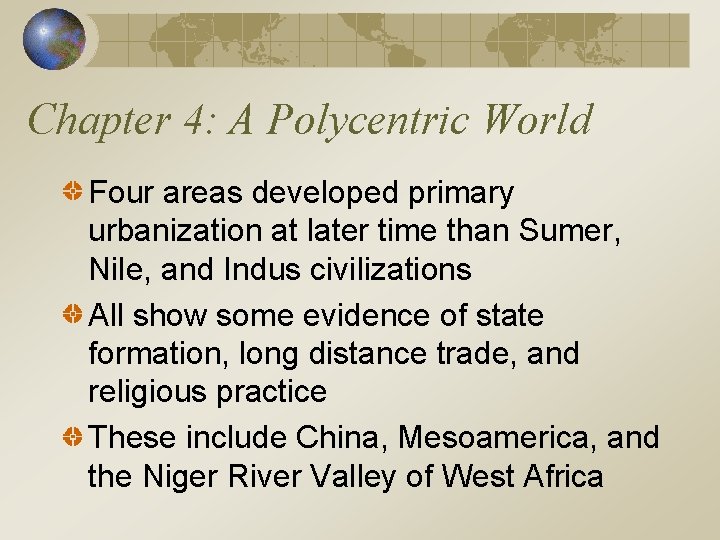 Chapter 4: A Polycentric World

Four areas developed primary urbanization at later time than Sumer, Nile, and Indus civilizations

All show some evidence of state formation, long distance trade, and religious practice

These include China, Mesoamerica, and the Niger River Valley of West Africa